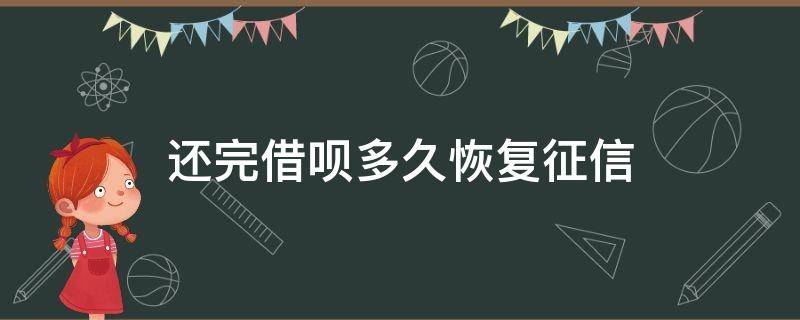 还完借呗多久恢复征信